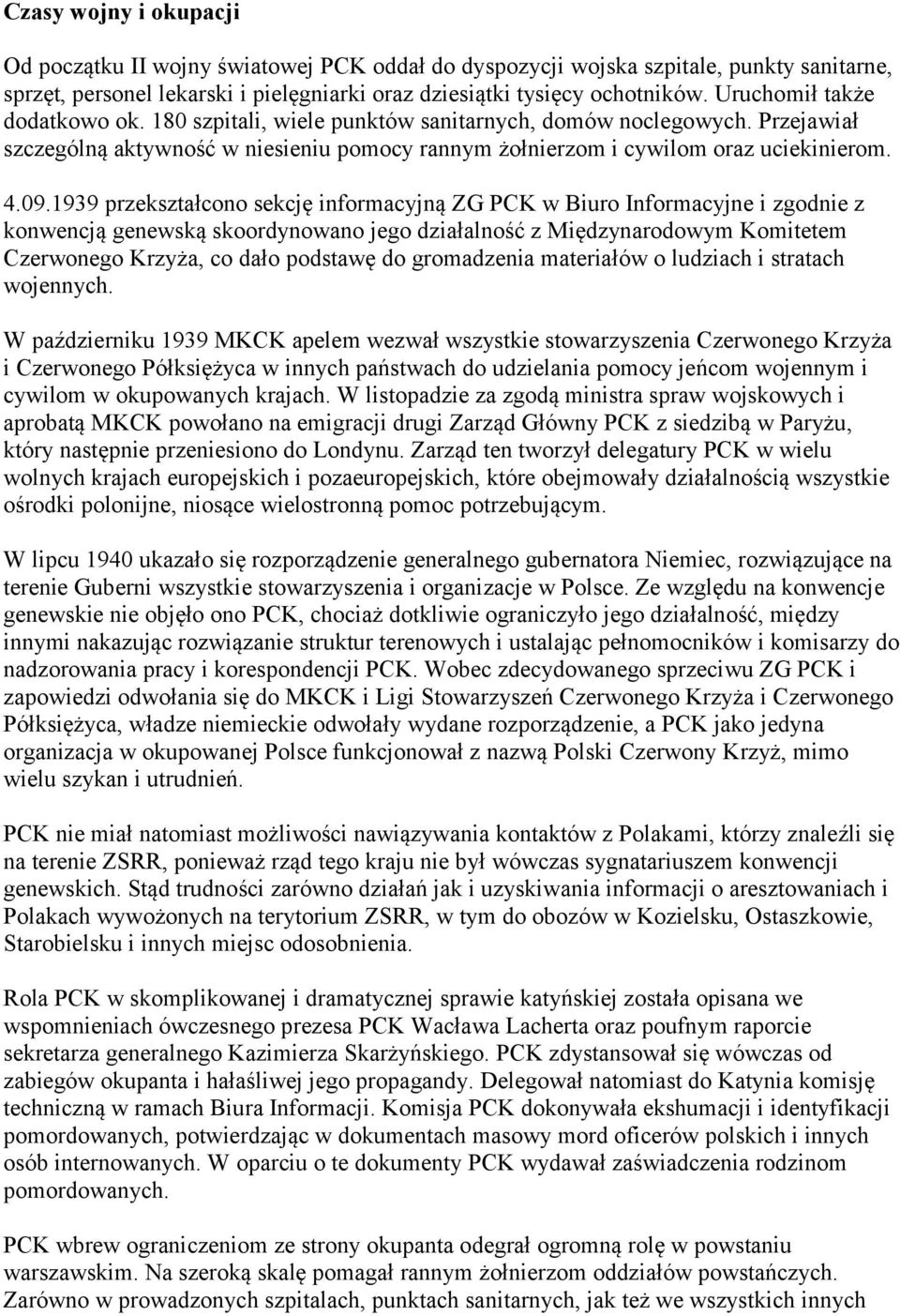 Czasy wojny i okupacji

Od początku II wojny światowej PCK oddał do dyspozycji wojska szpitale, punkty sanitarne, sprzęt, personel lekarski i pielęgniarki oraz dziesiątki tysięcy ochotników. Uruchomił także dodatkowo ok. 180 szpitali, wiele punktów sanitarnych, domów noclegowych. Przejawiał szczególną aktywność w niesieniu pomocy rannym żołnierzom i cywilom oraz uciekinierom.

4.09.1939 przekształcono sekcję informacyjną ZG PCK w Biuro Informacyjne i zgodnie z konwencją genewską skoordynowano jego działalność z Międzynarodowym Komitetem Czerwonego Krzyża, co dało podstawę do gromadzenia materiałów o ludziach i stratach wojennych.

W październiku 1939 MKCK apelem wezwał wszystkie stowarzyszenia Czerwonego Krzyża i Czerwonego Półksiężyca w innych państwach do udzielania pomocy jeńcom wojennym i cywilom w okupowanych krajach. W listopadzie za zgodą ministra spraw wojskowych i aprobatą MKCK powołano na emigracji drugi Zarząd Główny PCK z siedzibą w Paryżu, który następnie przeniesiono do Londynu. Zarząd ten tworzył delegatury PCK w wielu wolnych krajach europejskich i pozaeuropejskich, które obejmowały działalnością wszystkie ośrodki polonijne, niosące wielostronną pomoc potrzebującym.

W lipcu 1940 ukazało się rozporządzenie generalnego gubernatora Niemiec, rozwiązujące na terenie Guberni wszystkie stowarzyszenia i organizacje w Polsce. Ze względu na konwencje genewskie nie objęło ono PCK, chociaż dotkliwie ograniczyło jego działalność, między innymi nakazując rozwiązanie struktur terenowych i ustalając pełnomocników i komisarzy do nadzorowania pracy i korespondencji PCK. Wobec zdecydowanego sprzeciwu ZG PCK i zapowiedzi odwołania się do MKCK i Ligi Stowarzyszeń Czerwonego Krzyża i Czerwonego Półksiężyca, władze niemieckie odwołały wydane rozporządzenie, a PCK jako jedyna organizacja w okupowanej Polsce funkcjonował z nazwą Polski Czerwony Krzyż, mimo wielu szykan i utrudnień.

PCK nie miał natomiast możliwości nawiązywania kontaktów z Polakami, którzy znaleźli się na terenie ZSRR, ponieważ rząd tego kraju nie był wówczas sygnatariuszem konwencji genewskich. Stąd trudności zarówno działań jak i uzyskiwania informacji o aresztowaniach i Polakach wywożonych na terytorium ZSRR, w tym do obozów w Kozielsku, Ostaszkowie, Starobielsku i innych miejsc odosobnienia.

Rola PCK w skomplikowanej i dramatycznej sprawie katyńskiej została opisana we wspomnieniach ówczesnego prezesa PCK Wacława Lacherta oraz poufnym raporcie sekretarza generalnego Kazimierza Skarżyńskiego. PCK zdystansował się wówczas od zabiegów okupanta i hałaśliwej jego propagandy. Delegował natomiast do Katynia komisję techniczną w ramach Biura Informacji. Komisja PCK dokonywała ekshumacji i identyfikacji pomordowanych, potwierdzając w dokumentach masowy mord oficerów polskich i innych osób internowanych. W oparciu o te dokumenty PCK wydawał zaświadczenia rodzinom pomordowanych.

PCK wbrew ograniczeniom ze strony okupanta odegrał ogromną rolę w powstaniu warszawskim. Na szeroką skalę pomagał rannym żołnierzom oddziałów powstańczych. Zarówno w prowadzonych szpitalach, punktach sanitarnych, jak też we wszystkich innych